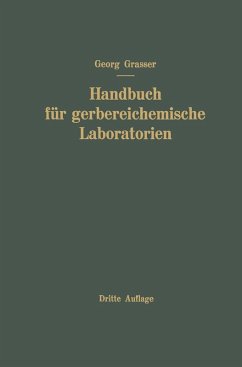 Georg Grasser

Handbuch für gerbereichemische Laboratorien

Dritte Auflage